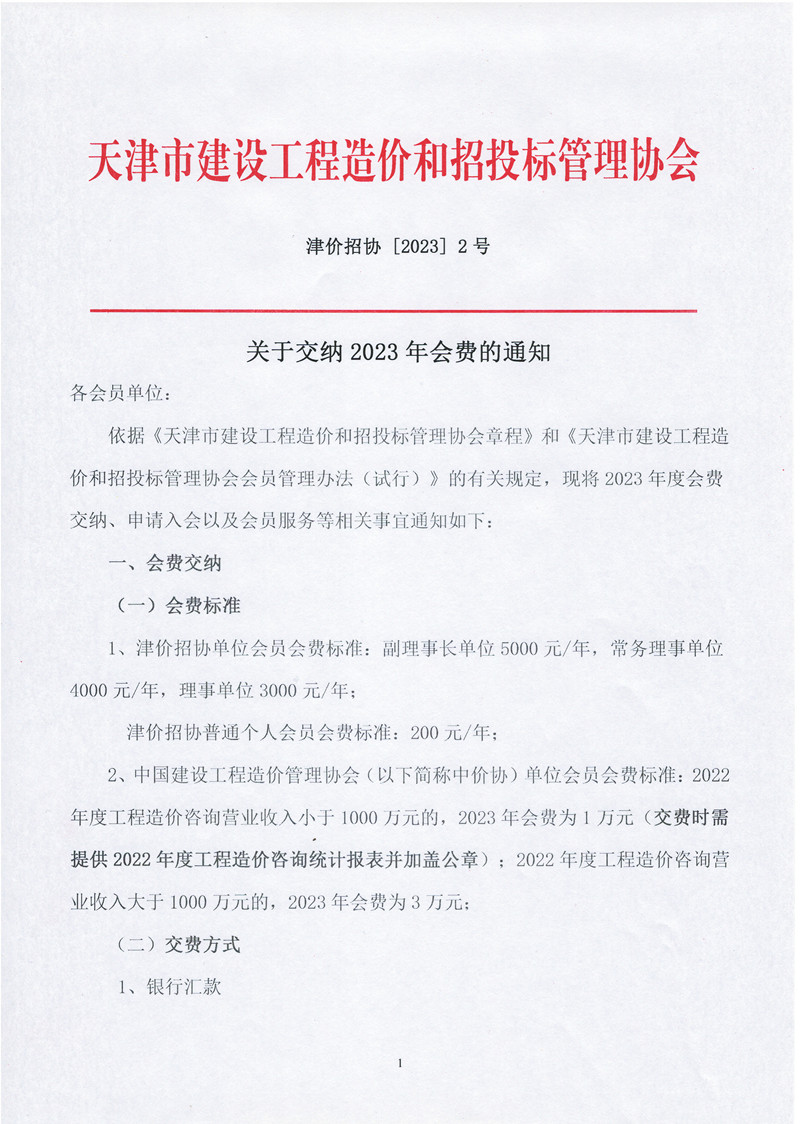 天津市建设工程造价和招投标管理协会

津价招协［2023］2号

关于交纳2023年会费的通知

各会员单位：

依据《天津市建设工程造价和招投标管理协会章程》和《天津市建设工程造价和招投标管理协会会员管理办法（试行）》的有关规定，现将2023年度会费交纳、申请入会以及会员服务等相关事宜通知如下：

一、会费交纳

（一）会费标准

1、津价招协单位会员会费标准：副理事长单位5000元/年，常务理事单位4000元/年，理事单位3000元/年；

津价招协普通个人会员会费标准：200元/年；

2、中国建设工程造价管理协会（以下简称中价协）单位会员会费标准：2022年度工程造价咨询营业收入小于1000万元的，2023年会费为1万元（交费时需提供2022年度工程造价咨询统计报表并加盖公章）；2022年度工程造价咨询营业收入大于1000万元的，2023年会费为3万元；

（二）交费方式

1、银行汇款

1